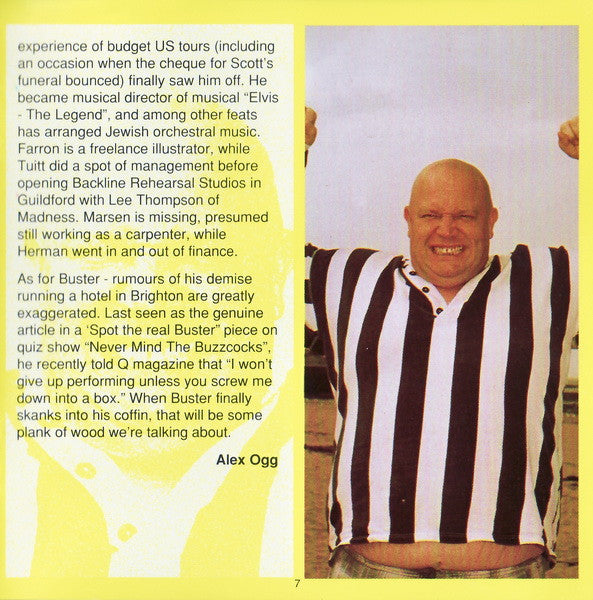 experience of budget US tours (including an occasion when the cheque for Scott's funeral bounced) finally saw him off. He became musical director of musical "Elvis - The Legend", and among other feats has arranged Jewish orchestral music. Farron is a freelance illustrator, while Tuitt did a spot of management before opening Backline Rehearsal Studios in Guildford with Lee Thompson of Madness. Marsen is missing, presumed still working as a carpenter, while Herman went in and out of finance.

As for Buster - rumours of his demise running a hotel in Brighton are greatly exaggerated. Last seen as the genuine article in a 'Spot the real Buster" piece on quiz show "Never Mind The Buzzcocks", he recently told Q magazine that "I won't give up performing unless you screw me down into a box." When Buster finally skanks into his coffin, that will be some plank of wood we're talking about.

Alex Ogg

7